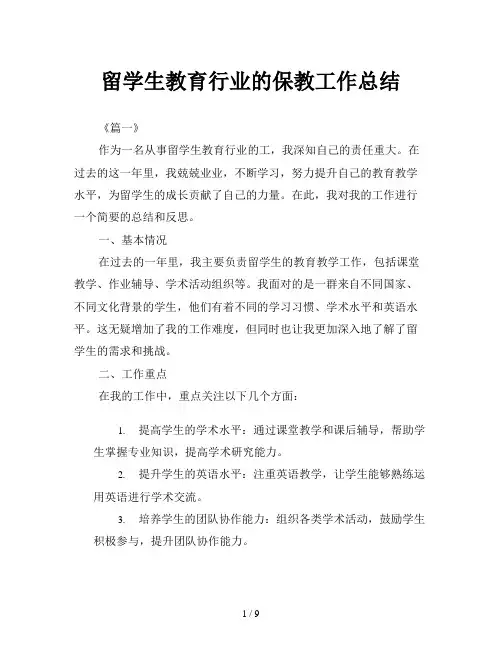 留学生教育行业的保教工作总结

《篇一》

作为一名从事留学生教育行业的工，我深知自己的责任重大。在过去的这一年里，我兢兢业业，不断学习，努力提升自己的教育教学水平，为留学生的成长贡献了自己的力量。在此，我对我的工作进行一个简要的总结和反思。

一、基本情况

在过去的一年里，我主要负责留学生的教育教学工作，包括课堂教学、作业辅导、学术活动组织等。我面对的是一群来自不同国家、不同文化背景的学生，他们有着不同的学习习惯、学术水平和英语水平。这无疑增加了我的工作难度，但同时也让我更加深入地了解了留学生的需求和挑战。

二、工作重点

在我的工作中，重点关注以下几个方面：

1. 提高学生的学术水平：通过课堂教学和课后辅导，帮助学生掌握专业知识，提高学术研究能力。

2. 提升学生的英语水平：注重英语教学，让学生能够熟练运用英语进行学术交流。

3. 培养学生的团队协作能力：组织各类学术活动，鼓励学生积极参与，提升团队协作能力。

1 / 9